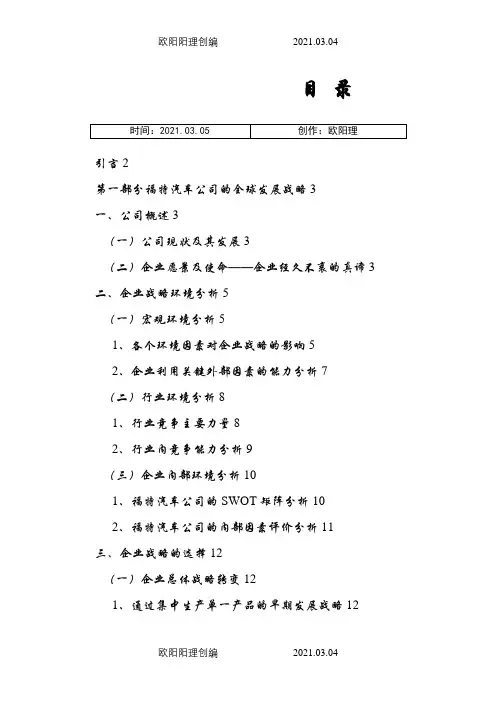 欧阳阳理创编　　2021.03.04

目　录

| 时间：2021.03.05 | 创作：欧阳理 |
|---|---|

引言 2

第一部分福特汽车公司的全球发展战略 3

一、公司概述 3

（一）公司现状及其发展 3

（二）企业愿景及使命——企业经久不衰的真谛 3

二、企业战略环境分析 5

（一）宏观环境分析 5

1、各个环境因素对企业战略的影响 5

2、企业利用关键外部因素的能力分析 7

（二）行业环境分析 8

1、行业竞争主要力量 8

2、行业内竞争能力分析 9

（三）企业内部环境分析 10

1、福特汽车公司的 SWOT 矩阵分析 10

2、福特汽车公司的内部因素评价分析 11

三、企业战略的选择 12

（一）企业总体战略转变 12

1、通过集中生产单一产品的早期发展战略 12

欧阳阳理创编　　2021.03.04